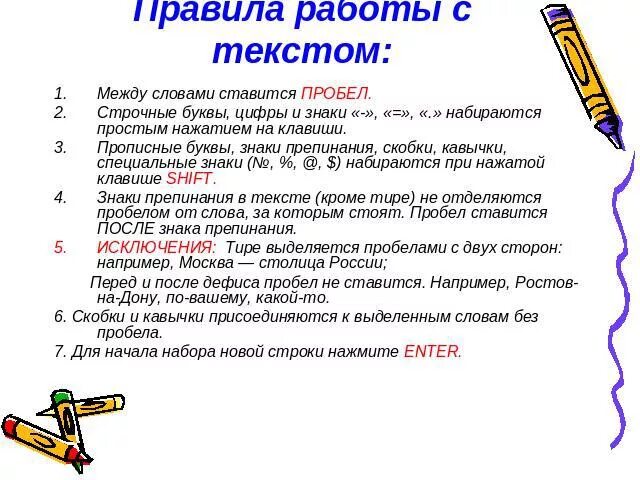 Правила работы с текстом:

1. Между словами ставится ПРОБЕЛ.
2. Строчные буквы, цифры и знаки «-», «=», «.» набираются простым нажатием на клавиши.
3. Прописные буквы, знаки препинания, скобки, кавычки, специальные знаки (№, %, @, $) набираются при нажатой клавише SHIFT.
4. Знаки препинания в тексте (кроме тире) не отделяются пробелом от слова, за которым стоят. Пробел ставится ПОСЛЕ знака препинания.
5. ИСКЛЮЧЕНИЯ: Тире выделяется пробелами с двух сторон: например, Москва — столица России;

Перед и после дефиса пробел не ставится. Например, Ростов-на-Дону, по-вашему, какой-то.

6. Скобки и кавычки присоединяются к выделенным словам без пробела.
7. Для начала набора новой строки нажмите ENTER.